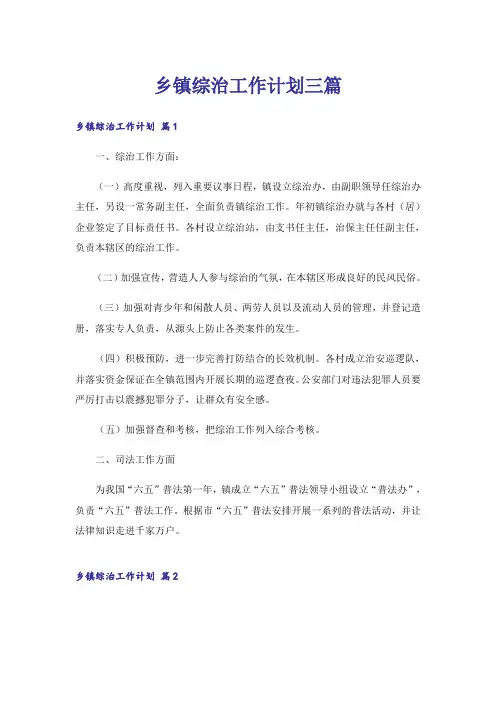 乡镇综治工作计划三篇

乡镇综治工作计划 篇1

一、综治工作方面：

（一）高度重视，列入重要议事日程，镇设立综治办，由副职领导任综治办主任，另设一常务副主任，全面负责镇综治工作。年初镇综治办就与各村（居）企业签定了目标责任书。各村设立综治站，由支书任主任，治保主任任副主任，负责本辖区的综治工作。

（二）加强宣传，营造人人参与综治的气氛，在本辖区形成良好的民风民俗。

（三）加强对青少年和闲散人员、两劳人员以及流动人员的管理，并登记造册，落实专人负责，从源头上防止各类案件的发生。

（四）积极预防，进一步完善打防结合的长效机制。各村成立治安巡逻队，并落实资金保证在全镇范围内开展长期的巡逻查夜。公安部门对违法犯罪人员要严厉打击以震撼犯罪分子，让群众有安全感。

（五）加强督查和考核，把综治工作列入综合考核。

二、司法工作方面

为我国“六五”普法第一年，镇成立“六五”普法领导小组设立“普法办”，负责“六五”普法工作。根据市“六五”普法安排开展一系列的普法活动，并让法律知识走进千家万户。

乡镇综治工作计划 篇2